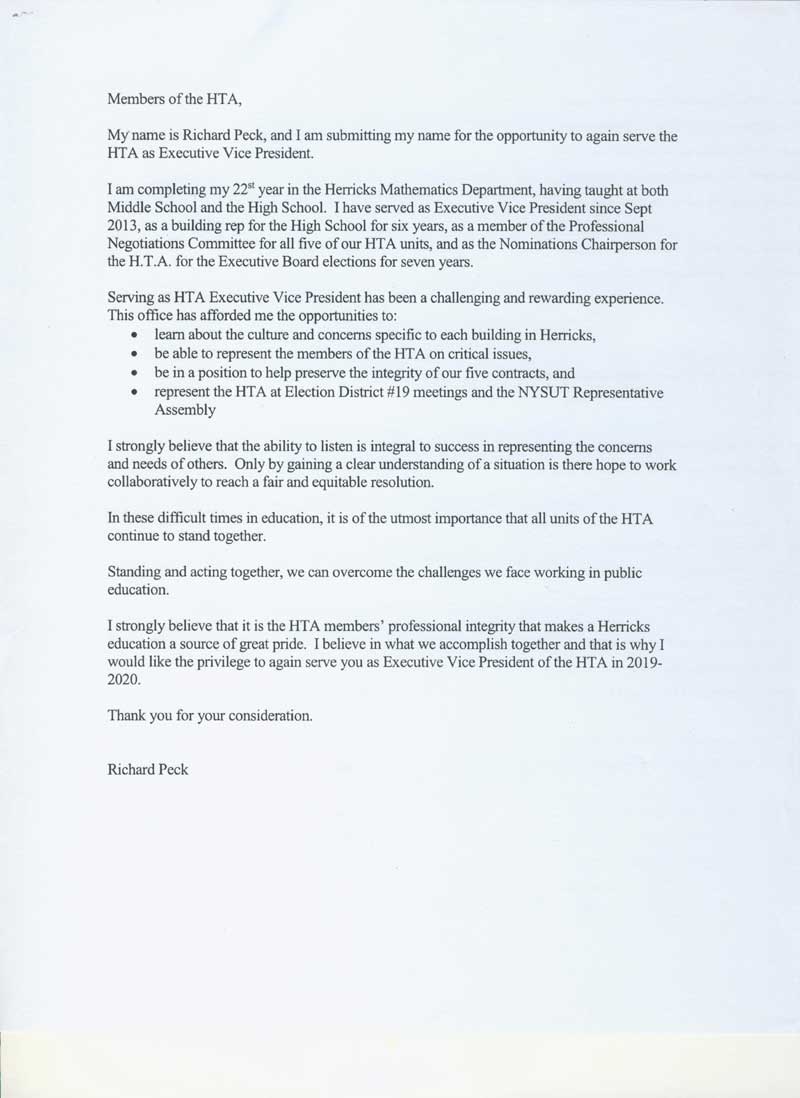 Members of the HTA,

My name is Richard Peck, and I am submitting my name for the opportunity to again serve the HTA as Executive Vice President.

I am completing my 22$^{st}$ year in the Herricks Mathematics Department, having taught at both Middle School and the High School. I have served as Executive Vice President since Sept 2013, as a building rep for the High School for six years, as a member of the Professional Negotiations Committee for all five of our HTA units, and as the Nominations Chairperson for the H.T.A. for the Executive Board elections for seven years.

Serving as HTA Executive Vice President has been a challenging and rewarding experience. This office has afforded me the opportunities to:
• learn about the culture and concerns specific to each building in Herricks,
• be able to represent the members of the HTA on critical issues,
• be in a position to help preserve the integrity of our five contracts, and
• represent the HTA at Election District #19 meetings and the NYSUT Representative Assembly

I strongly believe that the ability to listen is integral to success in representing the concerns and needs of others. Only by gaining a clear understanding of a situation is there hope to work collaboratively to reach a fair and equitable resolution.

In these difficult times in education, it is of the utmost importance that all units of the HTA continue to stand together.

Standing and acting together, we can overcome the challenges we face working in public education.

I strongly believe that it is the HTA members' professional integrity that makes a Herricks education a source of great pride. I believe in what we accomplish together and that is why I would like the privilege to again serve you as Executive Vice President of the HTA in 2019-2020.

Thank you for your consideration.

Richard Peck